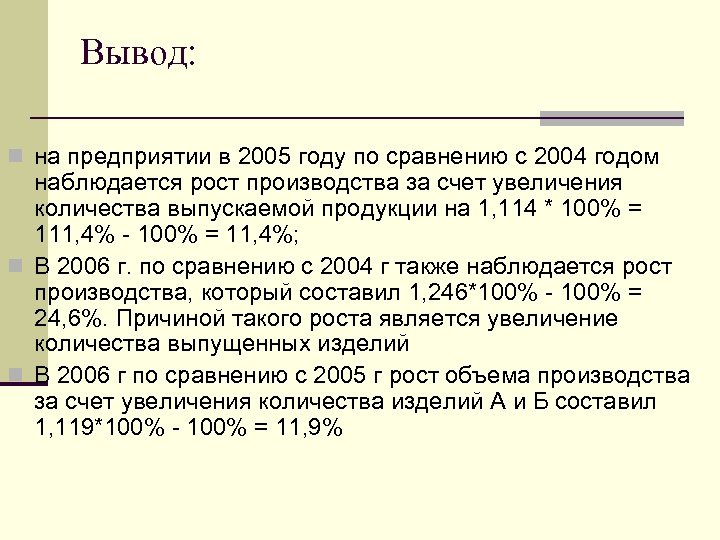 Вывод:

на предприятии в 2005 году по сравнению с 2004 годом наблюдается рост производства за счет увеличения количества выпускаемой продукции на 1,114 * 100% = 111,4% - 100% = 11,4%;

В 2006 г. по сравнению с 2004 г также наблюдается рост производства, который составил 1,246*100% - 100% = 24,6%. Причиной такого роста является увеличение количества выпущенных изделий

В 2006 г по сравнению с 2005 г рост объема производства за счет увеличения количества изделий А и Б составил 1,119*100% - 100% = 11,9%